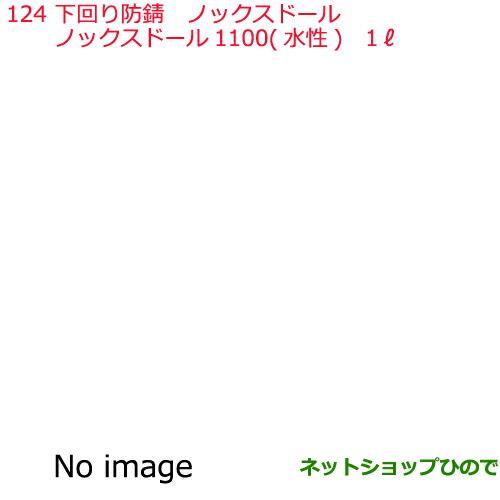 124 下回り防錆　ノックスドール
ノックスドール 1100( 水性 )　1 ℓ

No image

ネットショップひので